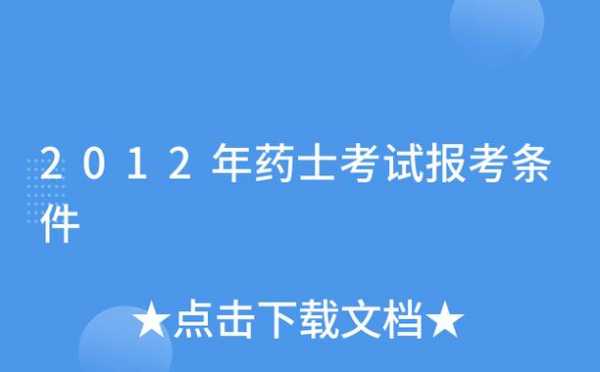 2012年药士考试报考条件

★点击下载文档★